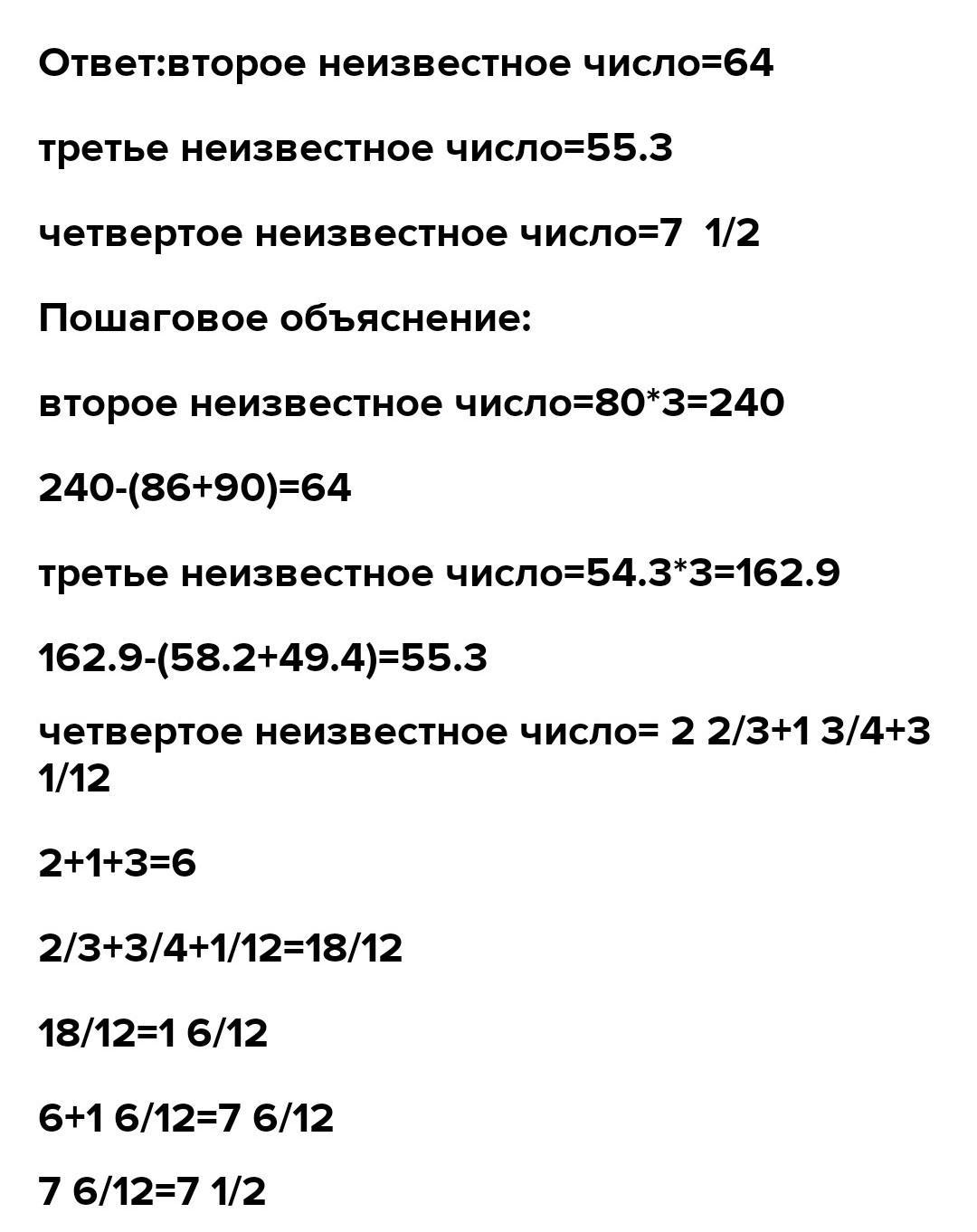 Ответ:второе неизвестное число=64

третье неизвестное число=55.3

четвертое неизвестное число=7 1/2

Пошаговое объяснение:

второе неизвестное число=80*3=240

240-(86+90)=64

третье неизвестное число=54.3*3=162.9

162.9-(58.2+49.4)=55.3

четвертое неизвестное число= 2 2/3+1 3/4+3 1/12

2+1+3=6

2/3+3/4+1/12=18/12

18/12=1 6/12

6+1 6/12=7 6/12

7 6/12=7 1/2